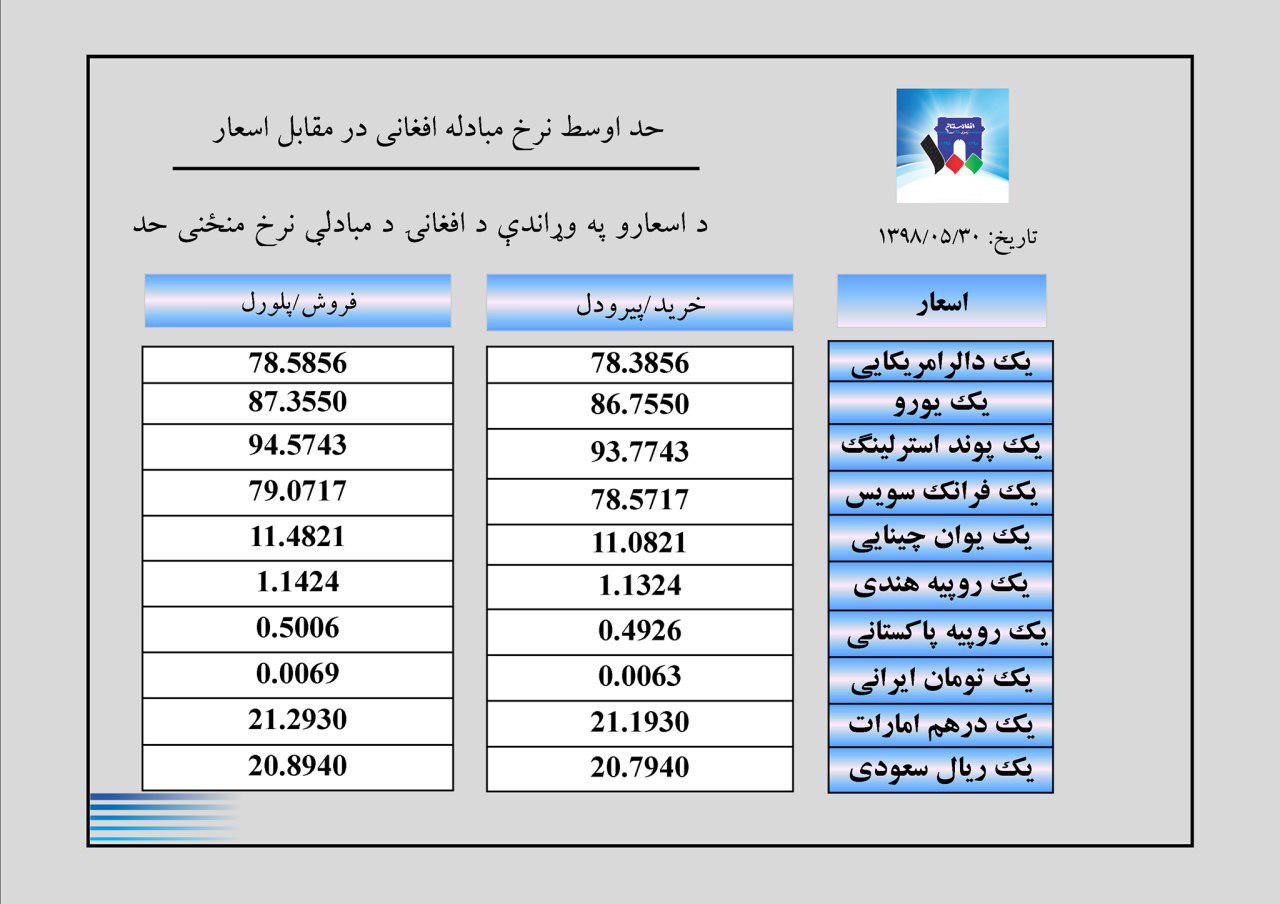 حد اوسط نرخ مبادله افغانی در مقابل اسعار

د اسعارو په وړاندې د افغانی د مبادلې نرخ منځنی حد

تاریخ: ۱۳۹۸/۰۵/۳۰

| اسعار | خرید/پیرودل | فروش/پلورل |
|---|---|---|
| یک دالرامریکایی | 78.3856 | 78.5856 |
| یک یورو | 86.7550 | 87.3550 |
| یک پوند استرلینگ | 93.7743 | 94.5743 |
| یک فرانک سویس | 78.5717 | 79.0717 |
| یک یوان چینایی | 11.0821 | 11.4821 |
| یک روپیه هندی | 1.1324 | 1.1424 |
| یک روپیه پاکستانی | 0.4926 | 0.5006 |
| یک تومان ایرانی | 0.0063 | 0.0069 |
| یک درهم امارات | 21.1930 | 21.2930 |
| یک ریال سعودی | 20.7940 | 20.8940 |